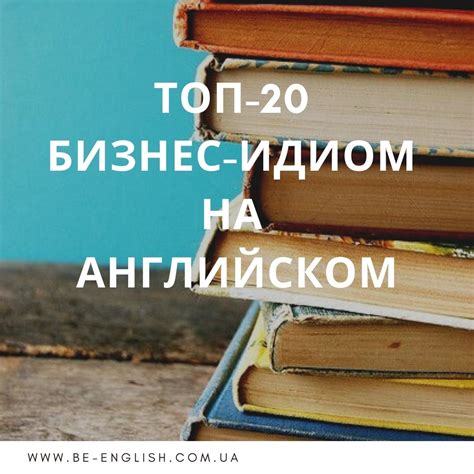 ТОП-20
БИЗНЕС-ИДИОМ
НА
АНГЛИЙСКОМ

WWW.BE-ENGLISH.COM.UA